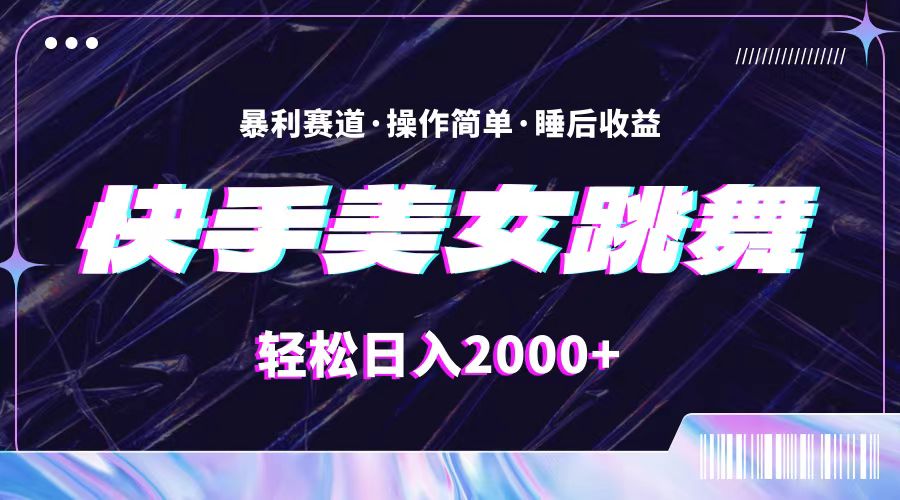 暴利赛道·操作简单·睡后收益

快手美女跳舞

轻松日入2000+